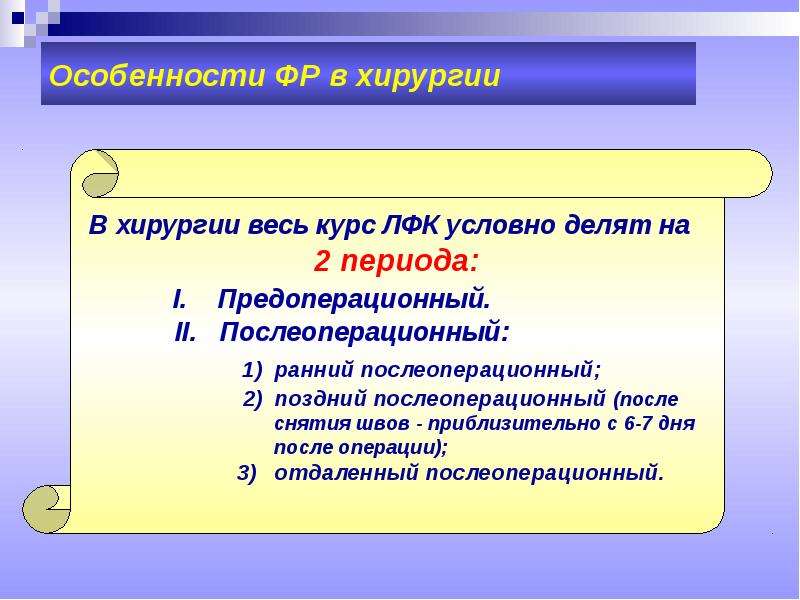 Особенности ФР в хирургии

В хирургии весь курс ЛФК условно делят на 2 периода:

I. Предоперационный.

II. Послеоперационный:

1) ранний послеоперационный;

2) поздний послеоперационный (после снятия швов - приблизительно с 6-7 дня после операции);

3) отдаленный послеоперационный.